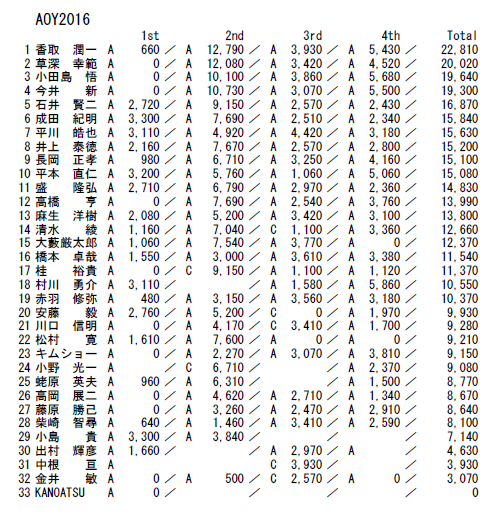 AOY2016

|  |  |  | 1st |  | 2nd |  | 3rd |  | 4th | Total |
|---|---|---|---|---|---|---|---|---|---|---|
| 1 | 香取　潤一 | A | 660 ／ | A | 12,790 ／ | A | 3,930 ／ | A | 5,430 ／ | 22,810 |
| 2 | 草深　幸範 | A | 0 ／ | A | 12,080 ／ | A | 3,420 ／ | A | 4,520 ／ | 20,020 |
| 3 | 小田島　悟 | A | 0 ／ | A | 10,100 ／ | A | 3,860 ／ | A | 5,680 ／ | 19,640 |
| 4 | 今井　新 | A | 0 ／ | A | 10,730 ／ | A | 3,070 ／ | A | 5,500 ／ | 19,300 |
| 5 | 石井　賢二 | A | 2,720 ／ | A | 9,150 ／ | A | 2,570 ／ | A | 2,430 ／ | 16,870 |
| 6 | 成田　紀明 | A | 3,300 ／ | A | 7,690 ／ | A | 2,510 ／ | A | 2,340 ／ | 15,840 |
| 7 | 平川　皓也 | A | 3,110 ／ | A | 4,920 ／ | A | 4,420 ／ | A | 3,180 ／ | 15,630 |
| 8 | 井上　泰徳 | A | 2,160 ／ | A | 7,670 ／ | A | 2,570 ／ | A | 2,800 ／ | 15,200 |
| 9 | 長岡　正孝 | A | 980 ／ | A | 6,710 ／ | A | 3,250 ／ | A | 4,160 ／ | 15,100 |
| 10 | 平本　直仁 | A | 3,200 ／ | A | 5,760 ／ | A | 1,060 ／ | A | 5,060 ／ | 15,080 |
| 11 | 盛　隆弘 | A | 2,710 ／ | A | 6,790 ／ | A | 2,970 ／ | A | 2,360 ／ | 14,830 |
| 12 | 高橋　亨 | A | 0 ／ | A | 7,690 ／ | A | 2,540 ／ | A | 3,760 ／ | 13,990 |
| 13 | 麻生　洋樹 | A | 2,080 ／ | A | 5,200 ／ | A | 3,420 ／ | A | 3,100 ／ | 13,800 |
| 14 | 清水　綾 | A | 1,160 ／ | A | 7,040 ／ | C | 1,100 ／ | A | 3,360 ／ | 12,660 |
| 15 | 大藪厳太郎 | A | 1,060 ／ | A | 7,540 ／ | A | 3,770 ／ | A | 0 ／ | 12,370 |
| 16 | 橋本　卓哉 | A | 1,550 ／ | A | 3,000 ／ | A | 3,610 ／ | A | 3,380 ／ | 11,540 |
| 17 | 桂　裕貴 | A | 0 ／ | C | 9,150 ／ | A | 1,100 ／ | A | 1,120 ／ | 11,370 |
| 18 | 村川　勇介 | A | 3,110 ／ |  | ／ | A | 1,580 ／ | A | 5,860 ／ | 10,550 |
| 19 | 赤羽　修弥 | A | 480 ／ | A | 3,150 ／ | A | 3,560 ／ | A | 3,180 ／ | 10,370 |
| 20 | 安藤　毅 | A | 2,760 ／ | A | 5,200 ／ | C | 0 ／ | A | 1,970 ／ | 9,930 |
| 21 | 川口　信明 | A | 0 ／ | A | 4,170 ／ | C | 3,410 ／ | A | 1,700 ／ | 9,280 |
| 22 | 松村　寛 | A | 1,610 ／ | A | 7,600 ／ | A | 0 ／ | A | 0 ／ | 9,210 |
| 23 | キムショー | A | 0 ／ | A | 2,270 ／ | A | 3,070 ／ | A | 3,810 ／ | 9,150 |
| 24 | 小野　光一 | A | ／ | C | 6,710 ／ |  | ／ | A | 2,370 ／ | 9,080 |
| 25 | 蛯原　英夫 | A | 960 ／ | A | 6,310 ／ |  | ／ | A | 1,500 ／ | 8,770 |
| 26 | 高岡　展二 | A | 0 ／ | A | 4,620 ／ | A | 2,710 ／ | A | 1,340 ／ | 8,670 |
| 27 | 藤原　勝己 | A | 0 ／ | A | 3,260 ／ | A | 2,470 ／ | A | 2,910 ／ | 8,640 |
| 28 | 柴崎　智尋 | A | 640 ／ | A | 1,460 ／ | A | 3,410 ／ | A | 2,590 ／ | 8,100 |
| 29 | 小島　貴 | A | 3,300 ／ | A | 3,840 ／ |  | ／ |  | ／ | 7,140 |
| 30 | 出村　輝彦 | A | 1,660 ／ |  | ／ | A | 2,970 ／ | A | ／ | 4,630 |
| 31 | 中根　亘 | A |  |  |  | C | 3,930 ／ |  | ／ | 3,930 |
| 32 | 金井　敏 | A | 0 ／ | A | 500 ／ | C | 2,570 ／ | A | 0 ／ | 3,070 |
| 33 | KANOATSU | A | 0 ／ |  | ／ |  | ／ |  | ／ | 0 |